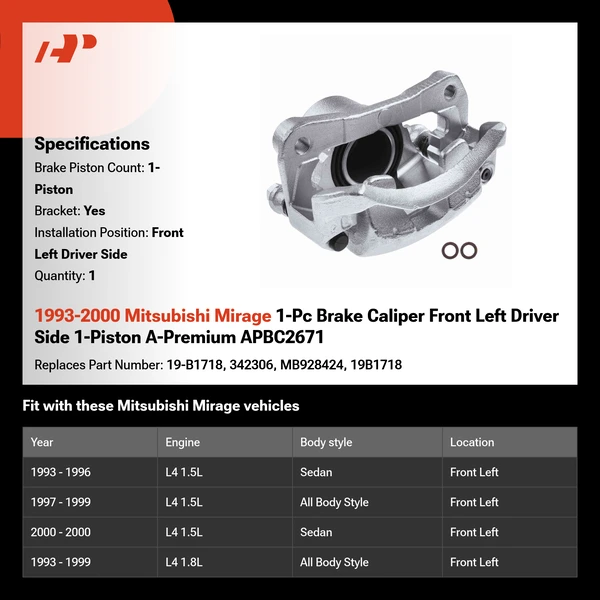 Specifications

Brake Piston Count: 1-Piston

Bracket: Yes

Installation Position: Front Left Driver Side

Quantity: 1

1993-2000 Mitsubishi Mirage 1-Pc Brake Caliper Front Left Driver Side 1-Piston A-Premium APBC2671

Replaces Part Number: 19-B1718, 342306, MB928424, 19B1718

Fit with these Mitsubishi Mirage vehicles

| Year | Engine | Body style | Location |
|---|---|---|---|
| 1993 - 1996 | L4 1.5L | Sedan | Front Left |
| 1997 - 1999 | L4 1.5L | All Body Style | Front Left |
| 2000 - 2000 | L4 1.5L | Sedan | Front Left |
| 1993 - 1999 | L4 1.8L | All Body Style | Front Left |